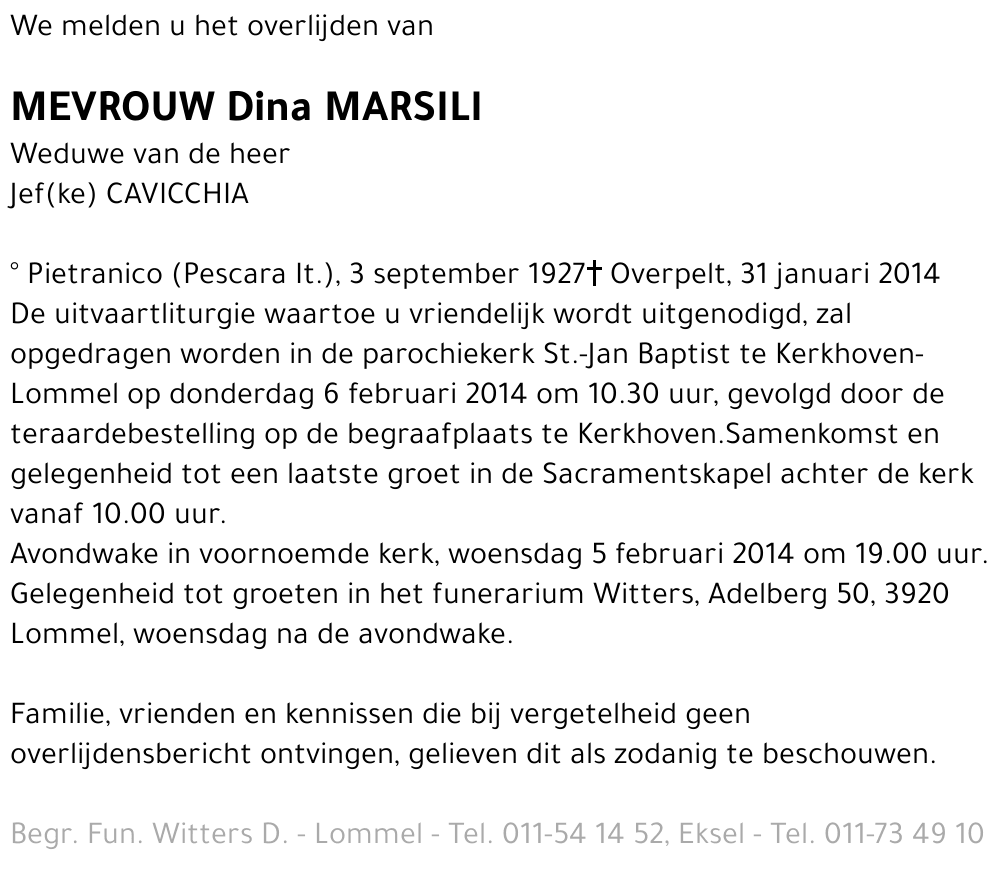 We melden u het overlijden van

MEVROUW Dina MARSILI
Weduwe van de heer
Jef(ke) CAVICCHIA

° Pietranico (Pescara It.), 3 september 1927† Overpelt, 31 januari 2014
De uitvaartliturgie waartoe u vriendelijk wordt uitgenodigd, zal opgedragen worden in de parochiekerk St.-Jan Baptist te Kerkhoven-Lommel op donderdag 6 februari 2014 om 10.30 uur, gevolgd door de teraardebestelling op de begraafplaats te Kerkhoven.Samenkomst en gelegenheid tot een laatste groet in de Sacramentskapel achter de kerk vanaf 10.00 uur.
Avondwake in voornoemde kerk, woensdag 5 februari 2014 om 19.00 uur.
Gelegenheid tot groeten in het funerarium Witters, Adelberg 50, 3920 Lommel, woensdag na de avondwake.

Familie, vrienden en kennissen die bij vergetelheid geen overlijdensbericht ontvingen, gelieven dit als zodanig te beschouwen.

Begr. Fun. Witters D. - Lommel - Tel. 011-54 14 52, Eksel - Tel. 011-73 49 10